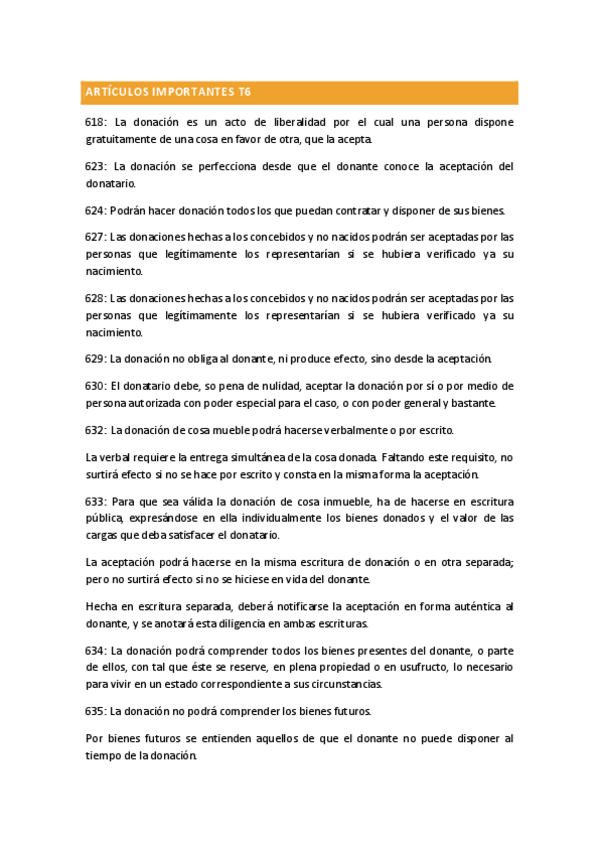 ARTÍCULOS IMPORTANTES T6

618: La donación es un acto de liberalidad por el cual una persona dispone gratuitamente de una cosa en favor de otra, que la acepta.

623: La donación se perfecciona desde que el donante conoce la aceptación del donatario.

624: Podrán hacer donación todos los que puedan contratar y disponer de sus bienes.

627: Las donaciones hechas a los concebidos y no nacidos podrán ser aceptadas por las personas que legítimamente los representarían si se hubiera verificado ya su nacimiento.

628: Las donaciones hechas a los concebidos y no nacidos podrán ser aceptadas por las personas que legítimamente los representarían si se hubiera verificado ya su nacimiento.

629: La donación no obliga al donante, ni produce efecto, sino desde la aceptación.

630: El donatario debe, so pena de nulidad, aceptar la donación por sí o por medio de persona autorizada con poder especial para el caso, o con poder general y bastante.

632: La donación de cosa mueble podrá hacerse verbalmente o por escrito.

La verbal requiere la entrega simultánea de la cosa donada. Faltando este requisito, no surtirá efecto si no se hace por escrito y consta en la misma forma la aceptación.

633: Para que sea válida la donación de cosa inmueble, ha de hacerse en escritura pública, expresándose en ella individualmente los bienes donados y el valor de las cargas que deba satisfacer el donatario.

La aceptación podrá hacerse en la misma escritura de donación o en otra separada; pero no surtirá efecto si no se hiciese en vida del donante.

Hecha en escritura separada, deberá notificarse la aceptación en forma auténtica al donante, y se anotará esta diligencia en ambas escrituras.

634: La donación podrá comprender todos los bienes presentes del donante, o parte de ellos, con tal que éste se reserve, en plena propiedad o en usufructo, lo necesario para vivir en un estado correspondiente a sus circunstancias.

635: La donación no podrá comprender los bienes futuros.

Por bienes futuros se entienden aquellos de que el donante no puede disponer al tiempo de la donación.